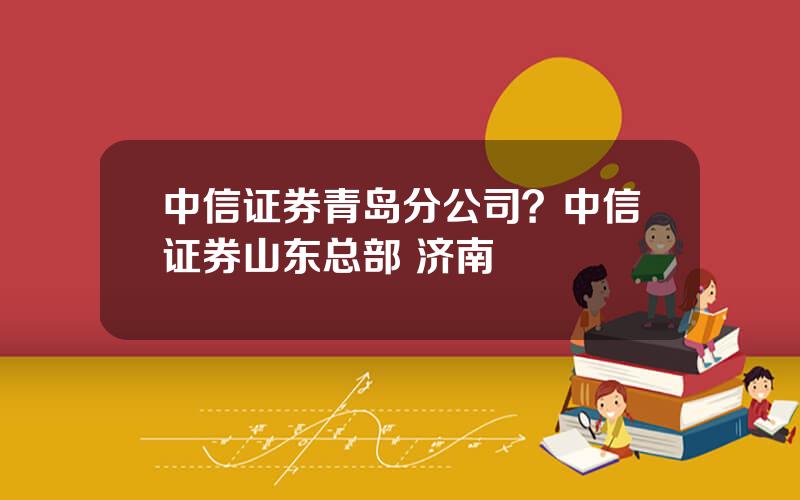 中信证券青岛分公司？中信证券山东总部 济南